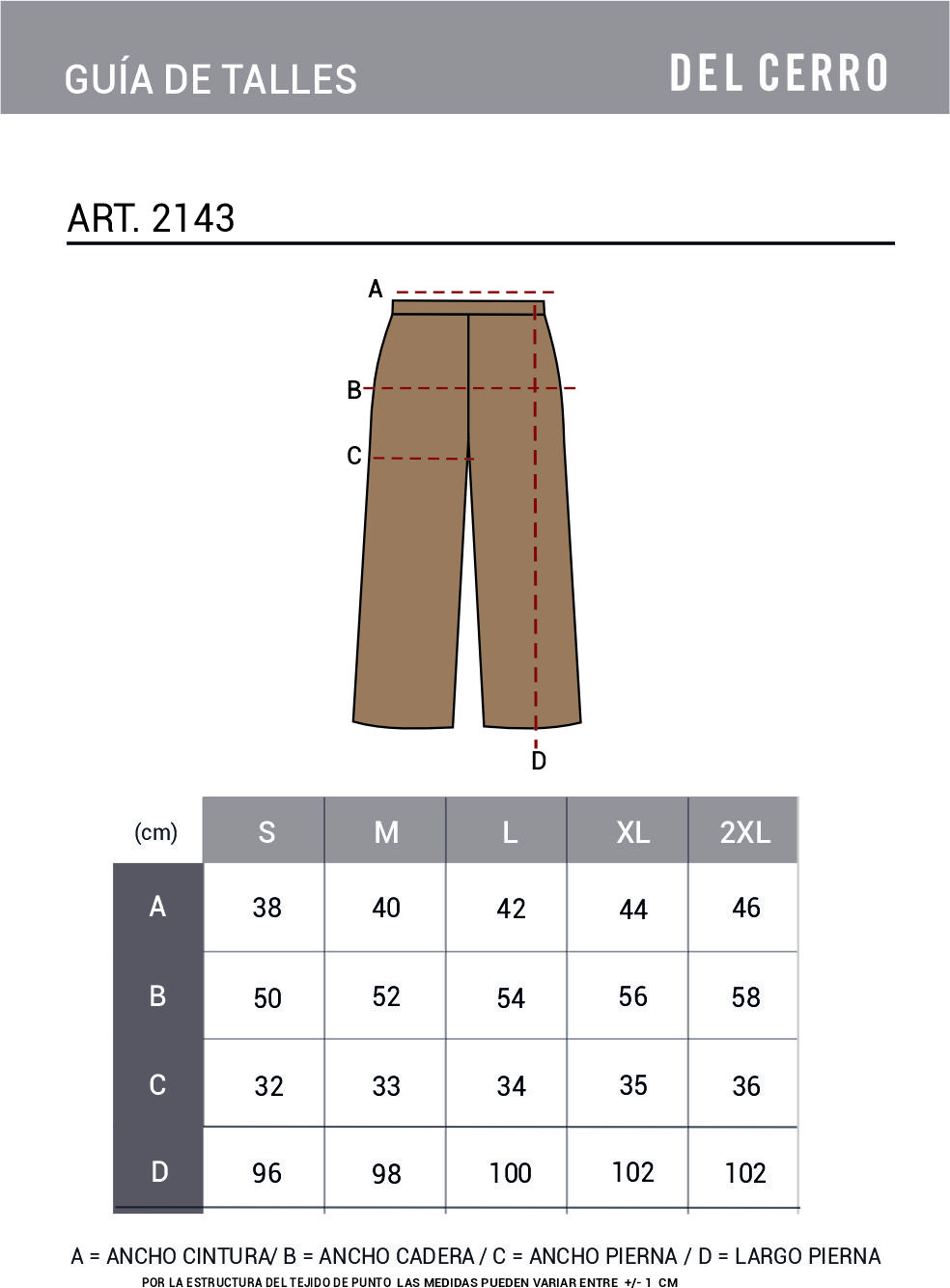 GUÍA DE TALLES

DEL CERRO

ART. 2143

A
B
C
D

| (cm) | S | M | L | XL | 2XL |
|---|---|---|---|---|---|
| A | 38 | 40 | 42 | 44 | 46 |
| B | 50 | 52 | 54 | 56 | 58 |
| C | 32 | 33 | 34 | 35 | 36 |
| D | 96 | 98 | 100 | 102 | 102 |

A = ANCHO CINTURA/ B = ANCHO CADERA / C = ANCHO PIERNA / D = LARGO PIERNA

POR LA ESTRUCTURA DEL TEJIDO DE PUNTO LAS MEDIDAS PUEDEN VARIAR ENTRE +/- 1 CM